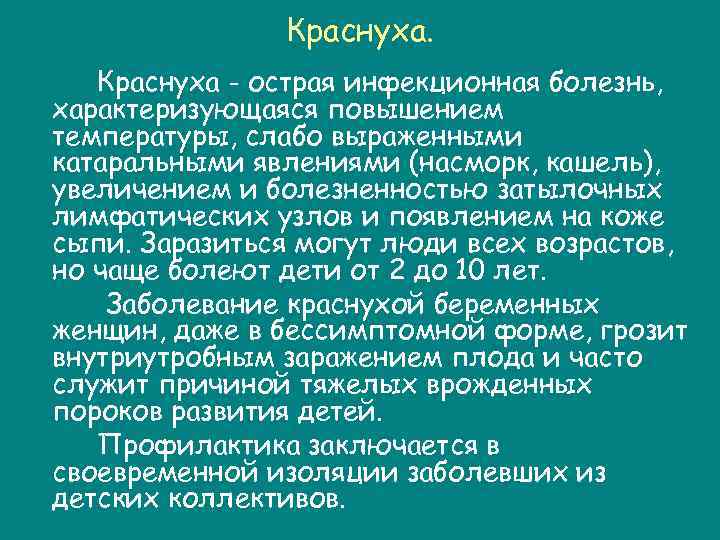 Краснуха.

Краснуха - острая инфекционная болезнь, характеризующаяся повышением температуры, слабо выраженными катаральными явлениями (насморк, кашель), увеличением и болезненностью затылочных лимфатических узлов и появлением на коже сыпи. Заразиться могут люди всех возрастов, но чаще болеют дети от 2 до 10 лет.

Заболевание краснухой беременных женщин, даже в бессимптомной форме, грозит внутриутробным заражением плода и часто служит причиной тяжелых врожденных пороков развития детей.

Профилактика заключается в своевременной изоляции заболевших из детских коллективов.